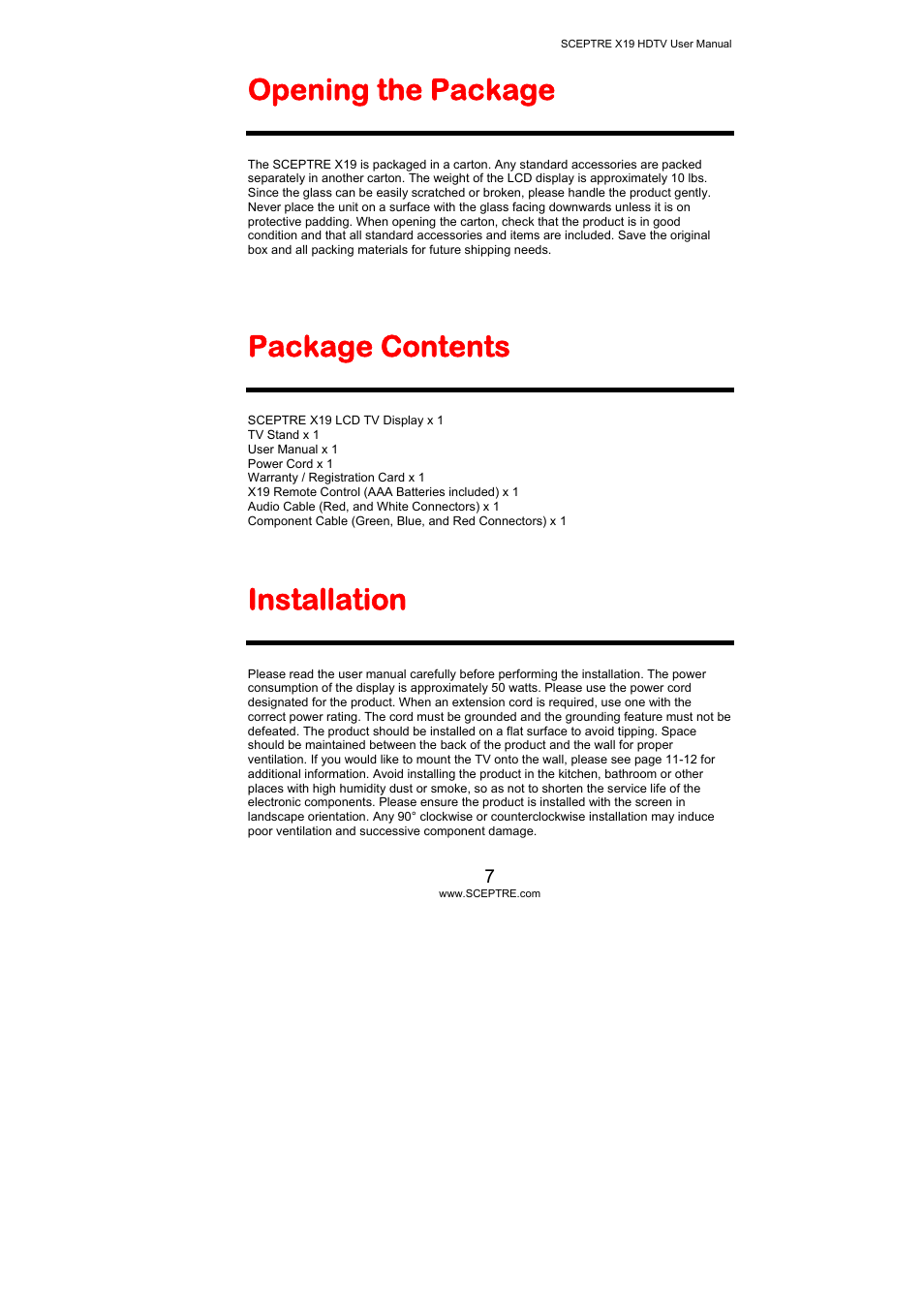 SCEPTRE X19 HDTV User Manual

Opening the Package

The SCEPTRE X19 is packaged in a carton. Any standard accessories are packed separately in another carton. The weight of the LCD display is approximately 10 lbs. Since the glass can be easily scratched or broken, please handle the product gently. Never place the unit on a surface with the glass facing downwards unless it is on protective padding. When opening the carton, check that the product is in good condition and that all standard accessories and items are included. Save the original box and all packing materials for future shipping needs.

Package Contents

SCEPTRE X19 LCD TV Display x 1
TV Stand x 1
User Manual x 1
Power Cord x 1
Warranty / Registration Card x 1
X19 Remote Control (AAA Batteries included) x 1
Audio Cable (Red, and White Connectors) x 1
Component Cable (Green, Blue, and Red Connectors) x 1

Installation

Please read the user manual carefully before performing the installation. The power consumption of the display is approximately 50 watts. Please use the power cord designated for the product. When an extension cord is required, use one with the correct power rating. The cord must be grounded and the grounding feature must not be defeated. The product should be installed on a flat surface to avoid tipping. Space should be maintained between the back of the product and the wall for proper ventilation. If you would like to mount the TV onto the wall, please see page 11-12 for additional information. Avoid installing the product in the kitchen, bathroom or other places with high humidity dust or smoke, so as not to shorten the service life of the electronic components. Please ensure the product is installed with the screen in landscape orientation. Any 90° clockwise or counterclockwise installation may induce poor ventilation and successive component damage.

7
www.SCEPTRE.com